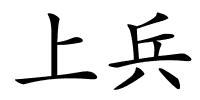 上兵